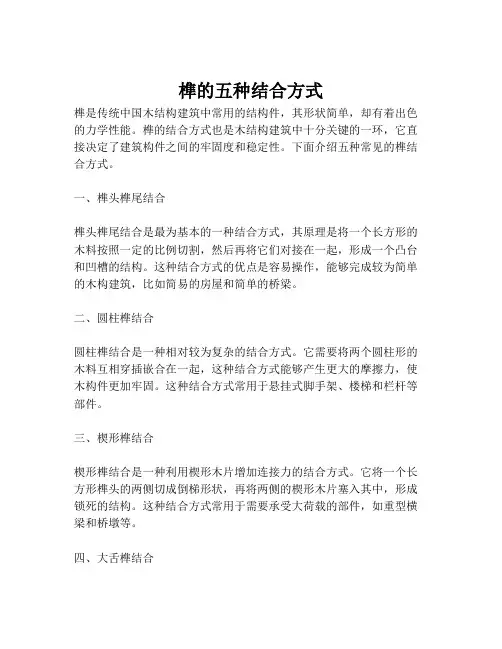 榫的五种结合方式

榫是传统中国木结构建筑中常用的结构件，其形状简单，却有着出色的力学性能。榫的结合方式也是木结构建筑中十分关键的一环，它直接决定了建筑构件之间的牢固度和稳定性。下面介绍五种常见的榫结合方式。

一、榫头榫尾结合

榫头榫尾结合是最为基本的一种结合方式，其原理是将一个长方形的木料按照一定的比例切割，然后再将它们对接在一起，形成一个凸台和凹槽的结构。这种结合方式的优点是容易操作，能够完成较为简单的木构建筑，比如简易的房屋和简单的桥梁。

二、圆柱榫结合

圆柱榫结合是一种相对较为复杂的结合方式。它需要将两个圆柱形的木料互相穿插嵌合在一起，这种结合方式能够产生更大的摩擦力，使木构件更加牢固。这种结合方式常用于悬挂式脚手架、楼梯和栏杆等部件。

三、楔形榫结合

楔形榫结合是一种利用楔形木片增加连接力的结合方式。它将一个长方形榫头的两侧切成倒梯形状，再将两侧的楔形木片塞入其中，形成锁死的结构。这种结合方式常用于需要承受大荷载的部件，如重型横梁和桥墩等。

四、大舌榫结合